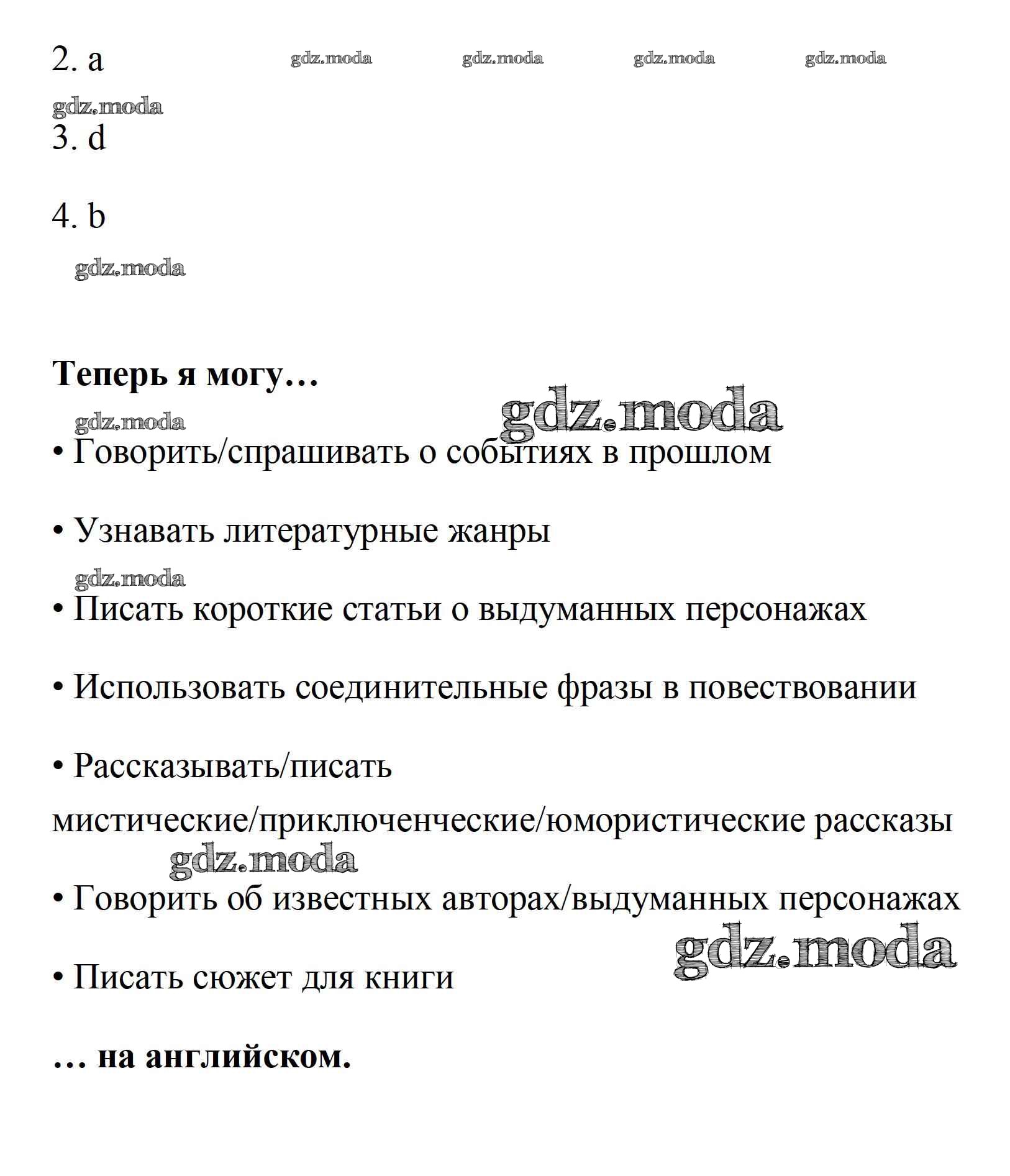 2. a gdz.moda gdz.moda gdz.moda gdz.moda

gdz.moda
3. d

4. b

gdz.moda

**Теперь я могу…**

gdz.moda gdz.moda
• Говорить/спрашивать о событиях в прошлом

• Узнавать литературные жанры

gdz.moda
• Писать короткие статьи о выдуманных персонажах

• Использовать соединительные фразы в повествовании

• Рассказывать/писать мистические/приключенческие/юмористические рассказы

gdz.moda
• Говорить об известных авторах/выдуманных персонажах

gdz.moda
• Писать сюжет для книги

**… на английском.**